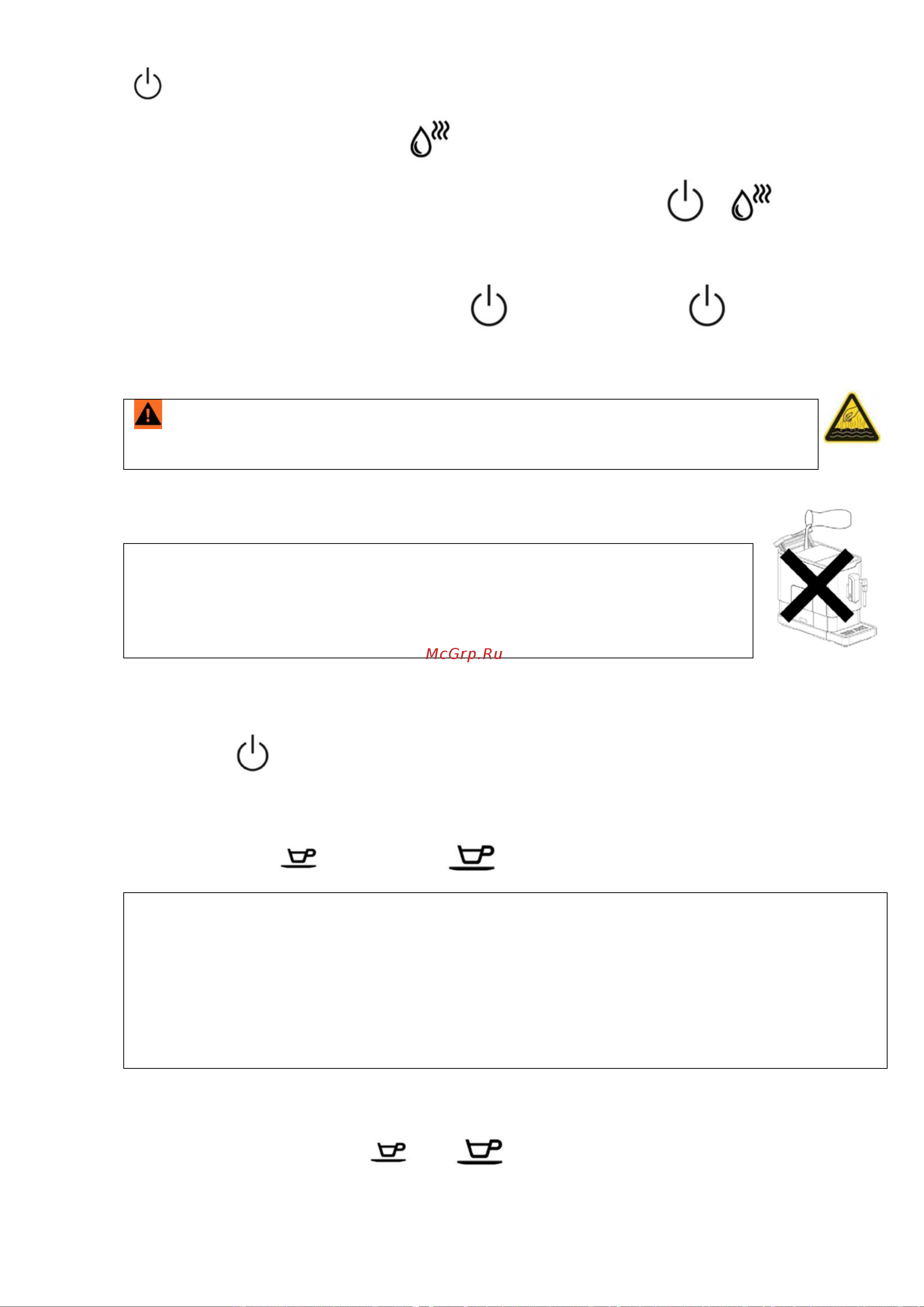 McGrp.Ru